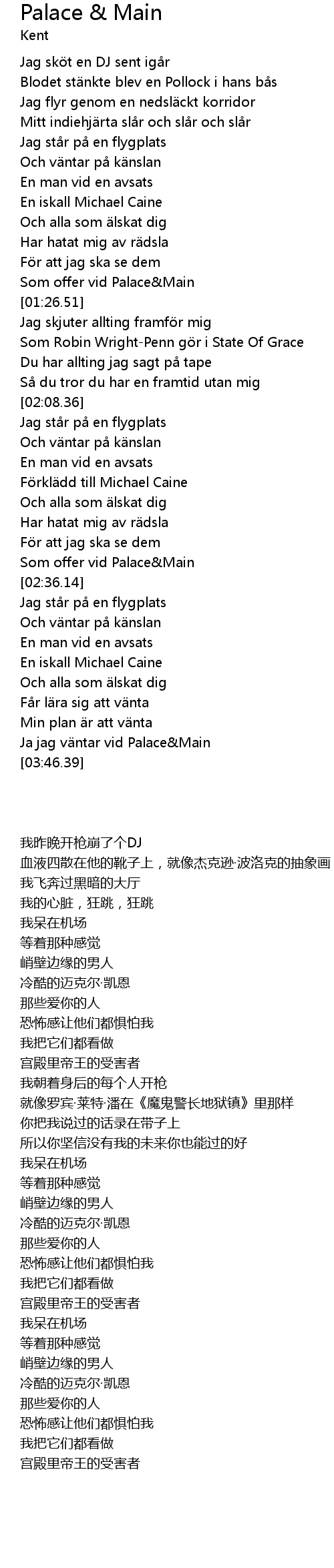 Palace & Main
Kent

Jag sköt en DJ sent igår
Blodet stänkte blev en Pollock i hans bås
Jag flyr genom en nedsläckt korridor
Mitt indiehjärta slår och slår och slår
Jag står på en flygplats
Och väntar på känslan
En man vid en avsats
En iskall Michael Caine
Och alla som älskat dig
Har hatat mig av rädsla
För att jag ska se dem
Som offer vid Palace&Main
[01:26.51]
Jag skjuter allting framför mig
Som Robin Wright-Penn gör i State Of Grace
Du har allting jag sagt på tape
Så du tror du har en framtid utan mig
[02:08.36]
Jag står på en flygplats
Och väntar på känslan
En man vid en avsats
Förklädd till Michael Caine
Och alla som älskat dig
Har hatat mig av rädsla
För att jag ska se dem
Som offer vid Palace&Main
[02:36.14]
Jag står på en flygplats
Och väntar på känslan
En man vid en avsats
En iskall Michael Caine
Och alla som älskat dig
Får lära sig att vänta
Min plan är att vänta
Ja jag väntar vid Palace&Main
[03:46.39]

我昨晚开枪崩了个DJ
血液四散在他的靴子上，就像杰克逊·波洛克的抽象画
我飞奔过黑暗的大厅
我的心脏，狂跳，狂跳
我呆在机场
等着那种感觉
峭壁边缘的男人
冷酷的迈克尔·凯恩
那些爱你的人
恐怖感让他们都惧怕我
我把它们都看做
宫殿里帝王的受害者
我朝着身后的每个人开枪
就像罗宾·莱特·潘在《魔鬼警长地狱镇》里那样
你把我说过的话录在带子上
所以你坚信没有我的未来你也能过的好
我呆在机场
等着那种感觉
峭壁边缘的男人
冷酷的迈克尔·凯恩
那些爱你的人
恐怖感让他们都惧怕我
我把它们都看做
宫殿里帝王的受害者
我呆在机场
等着那种感觉
峭壁边缘的男人
冷酷的迈克尔·凯恩
那些爱你的人
恐怖感让他们都惧怕我
我把它们都看做
宫殿里帝王的受害者